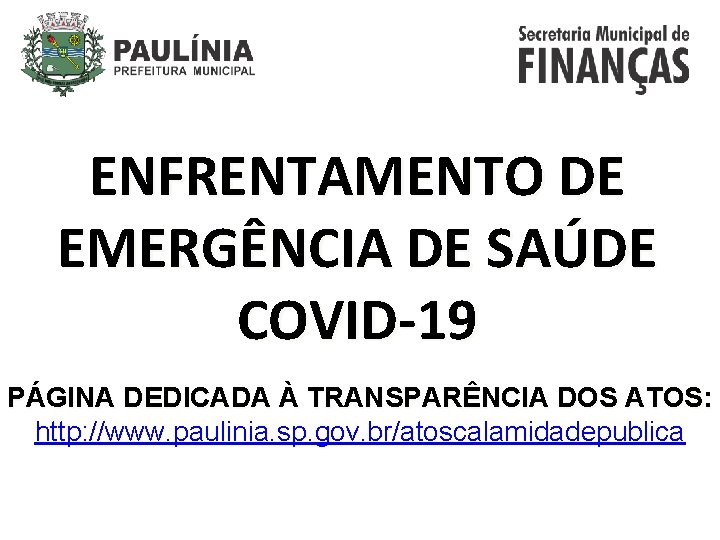 PAULÍNIA
PREFEITURA MUNICIPAL

Secretaria Municipal de
FINANÇAS

ENFRENTAMENTO DE EMERGÊNCIA DE SAÚDE COVID-19

PÁGINA DEDICADA À TRANSPARÊNCIA DOS ATOS:
http://www.paulinia.sp.gov.br/atoscalamidadepublica